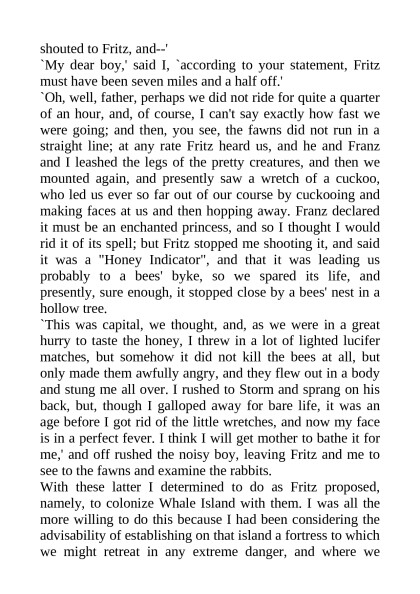 shouted to Fritz, and--'
`My dear boy,' said I, `according to your statement, Fritz must have been seven miles and a half off.'
`Oh, well, father, perhaps we did not ride for quite a quarter of an hour, and, of course, I can't say exactly how fast we were going; and then, you see, the fawns did not run in a straight line; at any rate Fritz heard us, and he and Franz and I leashed the legs of the pretty creatures, and then we mounted again, and presently saw a wretch of a cuckoo, who led us ever so far out of our course by cuckooing and making faces at us and then hopping away. Franz declared it must be an enchanted princess, and so I thought I would rid it of its spell; but Fritz stopped me shooting it, and said it was a "Honey Indicator", and that it was leading us probably to a bees' byke, so we spared its life, and presently, sure enough, it stopped close by a bees' nest in a hollow tree.
`This was capital, we thought, and, as we were in a great hurry to taste the honey, I threw in a lot of lighted lucifer matches, but somehow it did not kill the bees at all, but only made them awfully angry, and they flew out in a body and stung me all over. I rushed to Storm and sprang on his back, but, though I galloped away for bare life, it was an age before I got rid of the little wretches, and now my face is in a perfect fever. I think I will get mother to bathe it for me,' and off rushed the noisy boy, leaving Fritz and me to see to the fawns and examine the rabbits.
With these latter I determined to do as Fritz proposed, namely, to colonize Whale Island with them. I was all the more willing to do this because I had been considering the advisability of establishing on that island a fortress to which we might retreat in any extreme danger, and where we